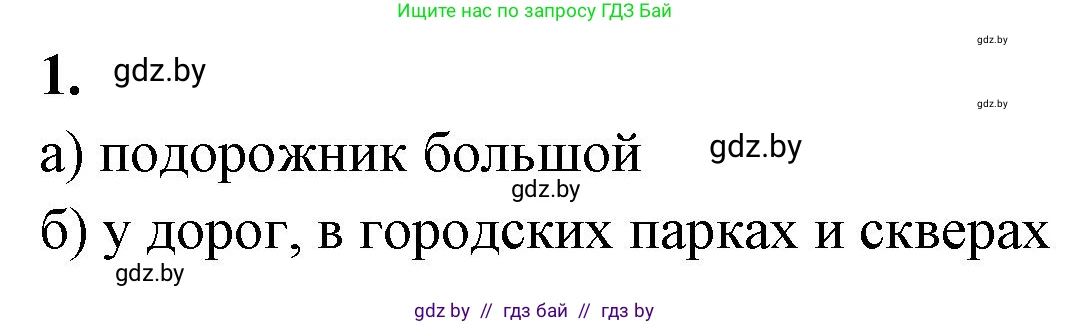 Ищите нас по запросу ГДЗ Бай

gdz.by

1. gdz.by

gdz.by

а) подорожник большой gdz.by

gdz.by

б) у дорог, в городских парках и скверах

gdz.by

gdz by // гдз бай // гдз by